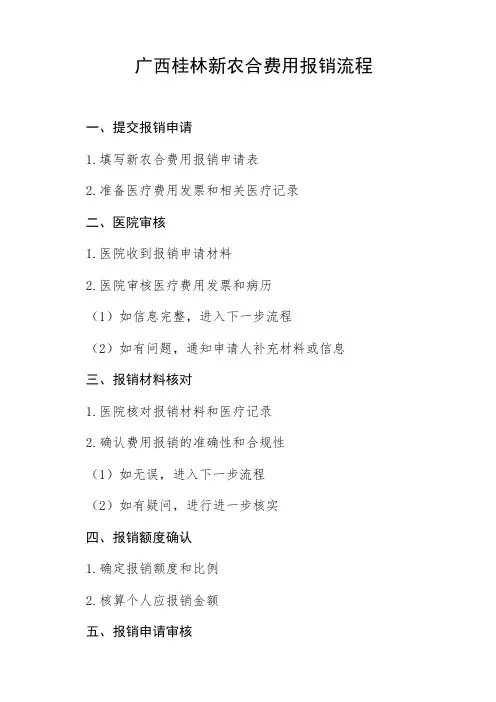 广西桂林新农合费用报销流程

一、提交报销申请

1. 填写新农合费用报销申请表

2. 准备医疗费用发票和相关医疗记录

二、医院审核

1. 医院收到报销申请材料

2. 医院审核医疗费用发票和病历

（1）如信息完整，进入下一步流程

（2）如有问题，通知申请人补充材料或信息

三、报销材料核对

1. 医院核对报销材料和医疗记录

2. 确认费用报销的准确性和合规性

（1）如无误，进入下一步流程

（2）如有疑问，进行进一步核实

四、报销额度确认

1. 确定报销额度和比例

2. 核算个人应报销金额

五、报销申请审核